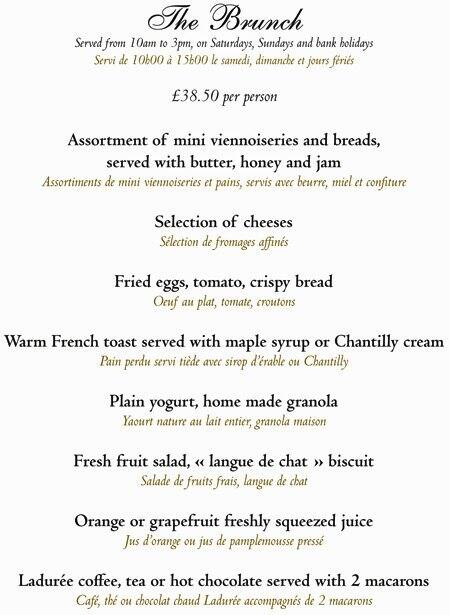 The Brunch
Served from 10am to 3pm, on Saturdays, Sundays and bank holidays
Servi de 10h00 à 15h00 le samedi, dimanche et jours fériés

£38.50 per person

Assortment of mini viennoiseries and breads, served with butter, honey and jam
Assortiments de mini viennoiseries et pains, servis avec beurre, miel et confiture

Selection of cheeses
Sélection de fromages affinés

Fried eggs, tomato, crispy bread
Oeuf au plat, tomate, croutons

Warm French toast served with maple syrup or Chantilly cream
Pain perdu servi tiède avec sirop d'érable ou Chantilly

Plain yogurt, home made granola
Yaourt nature au lait entier, granola maison

Fresh fruit salad, « langue de chat » biscuit
Salade de fruits frais, langue de chat

Orange or grapefruit freshly squeezed juice
Jus d'orange ou jus de pamplemousse pressé

Ladurée coffee, tea or hot chocolate served with 2 macarons
Café, thé ou chocolat chaud Ladurée accompagnés de 2 macarons